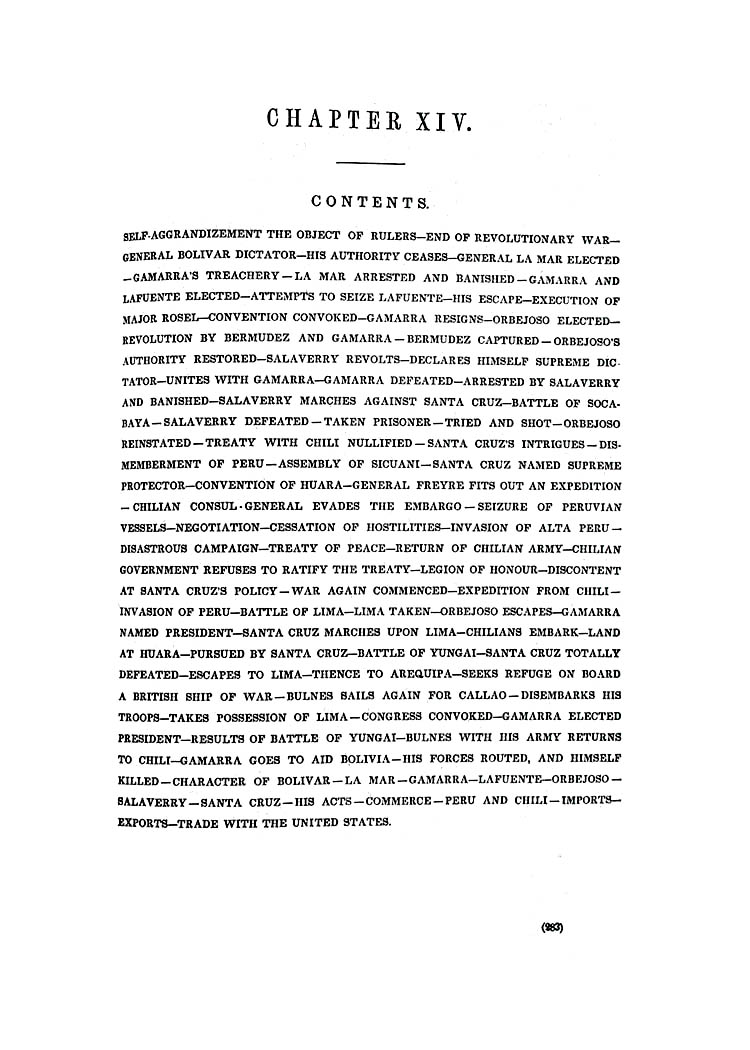 CHAPTER XIV.

CONTENTS.

SELF-AGGRANDIZEMENT THE OBJECT OF RULERS—END OF REVOLUTIONARY WAR—GENERAL BOLIVAR DICTATOR—HIS AUTHORITY CEASES—GENERAL LA MAR ELECTED—GAMARRA'S TREACHERY—LA MAR ARRESTED AND BANISHED—GAMARRA AND LAFUENTE ELECTED—ATTEMPTS TO SEIZE LAFUENTE—HIS ESCAPE—EXECUTION OF MAJOR ROSEL—CONVENTION CONVOKED—GAMARRA RESIGNS—ORBEJOSO ELECTED—REVOLUTION BY BERMUDEZ AND GAMARRA—BERMUDEZ CAPTURED—ORBEJOSO'S AUTHORITY RESTORED—SALAVERRY REVOLTS—DECLARES HIMSELF SUPREME DICTATOR—UNITES WITH GAMARRA—GAMARRA DEFEATED—ARRESTED BY SALAVERRY AND BANISHED—SALAVERRY MARCHES AGAINST SANTA CRUZ—BATTLE OF SOCABAYA—SALAVERRY DEFEATED—TAKEN PRISONER—TRIED AND SHOT—ORBEJOSO REINSTATED—TREATY WITH CHILI NULLIFIED—SANTA CRUZ'S INTRIGUES—DISMEMBERMENT OF PERU—ASSEMBLY OF SICUANI—SANTA CRUZ NAMED SUPREME PROTECTOR—CONVENTION OF HUARA—GENERAL FREYRE FITS OUT AN EXPEDITION—CHILIAN CONSUL-GENERAL EVADES THE EMBARGO—SEIZURE OF PERUVIAN VESSELS—NEGOTIATION—CESSATION OF HOSTILITIES—INVASION OF ALTA PERU—DISASTROUS CAMPAIGN—TREATY OF PEACE—RETURN OF CHILIAN ARMY—CHILIAN GOVERNMENT REFUSES TO RATIFY THE TREATY—LEGION OF HONOUR—DISCONTENT AT SANTA CRUZ'S POLICY—WAR AGAIN COMMENCED—EXPEDITION FROM CHILI—INVASION OF PERU—BATTLE OF LIMA—LIMA TAKEN—ORBEJOSO ESCAPES—GAMARRA NAMED PRESIDENT—SANTA CRUZ MARCHES UPON LIMA—CHILIANS EMBARK—LAND AT HUARA—PURSUED BY SANTA CRUZ—BATTLE OF YUNGAI—SANTA CRUZ TOTALLY DEFEATED—ESCAPES TO LIMA—THENCE TO AREQUIPA—SEEKS REFUGE ON BOARD A BRITISH SHIP OF WAR—BULNES SAILS AGAIN FOR CALLAO—DISEMBARKS HIS TROOPS—TAKES POSSESSION OF LIMA—CONGRESS CONVOKED—GAMARRA ELECTED PRESIDENT—RESULTS OF BATTLE OF YUNGAI—BULNES WITH HIS ARMY RETURNS TO CHILI—GAMARRA GOES TO AID BOLIVIA—HIS FORCES ROUTED, AND HIMSELF KILLED—CHARACTER OF BOLIVAR—LA MAR—GAMARRA—LAFUENTE—ORBEJOSO—SALAVERRY—SANTA CRUZ—HIS ACTS—COMMERCE—PERU AND CHILI—IMPORTS—EXPORTS—TRADE WITH THE UNITED STATES.

(283)